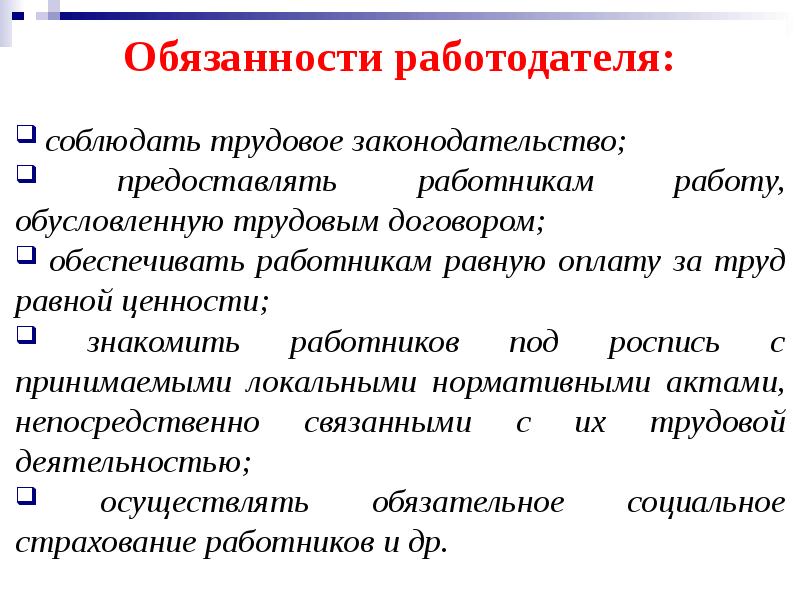 Обязанности работодателя:

❑ соблюдать трудовое законодательство;

❑ предоставлять работникам работу, обусловленную трудовым договором;

❑ обеспечивать работникам равную оплату за труд равной ценности;

❑ знакомить работников под роспись с принимаемыми локальными нормативными актами, непосредственно связанными с их трудовой деятельностью;

❑ осуществлять обязательное социальное страхование работников и др.